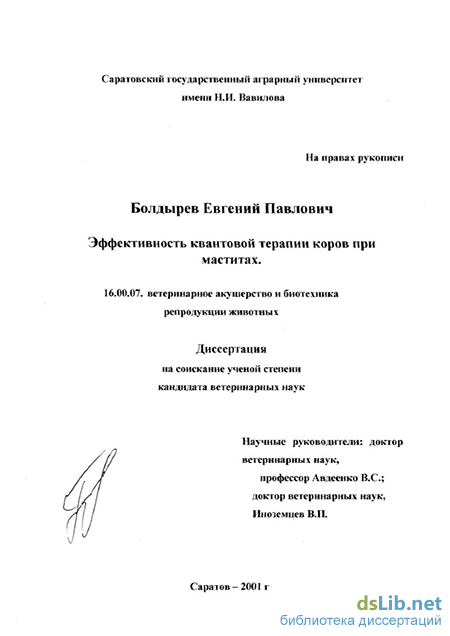 Саратовский государственный аграрный университет
имени Н.И. Вавилова

На правах рукописи

Болдырев Евгений Павлович

Эффективность квантовой терапии коров при маститах.

16.00.07. ветеринарное акушерство и биотехника репродукции животных

Диссертация
на соискание ученой степени
кандидата ветеринарных наук

Научные руководители: доктор ветеринарных наук,
профессор Авдеенко В.С.;
доктор ветеринарных наук,
Иноземцев В.П.

Саратов – 2001 г

dsLib.net
библиотека диссертаций